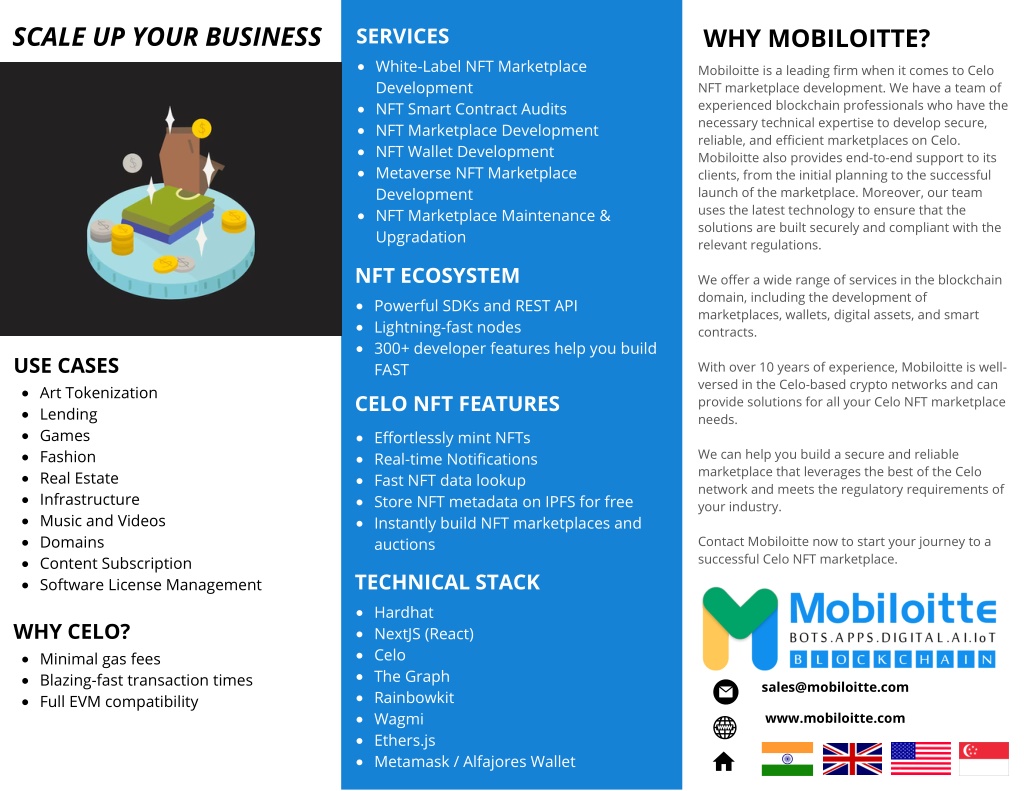 SCALE UP YOUR BUSINESS

USE CASES
- Art Tokenization
- Lending
- Games
- Fashion
- Real Estate
- Infrastructure
- Music and Videos
- Domains
- Content Subscription
- Software License Management

WHY CELO?
- Minimal gas fees
- Blazing-fast transaction times
- Full EVM compatibility

SERVICES
- White-Label NFT Marketplace Development
- NFT Smart Contract Audits
- NFT Marketplace Development
- NFT Wallet Development
- Metaverse NFT Marketplace Development
- NFT Marketplace Maintenance & Upgradation

NFT ECOSYSTEM
- Powerful SDKs and REST API
- Lightning-fast nodes
- 300+ developer features help you build FAST

CELO NFT FEATURES
- Effortlessly mint NFTs
- Real-time Notifications
- Fast NFT data lookup
- Store NFT metadata on IPFS for free
- Instantly build NFT marketplaces and auctions

TECHNICAL STACK
- Hardhat
- NextJS (React)
- Celo
- The Graph
- Rainbowkit
- Wagmi
- Ethers.js
- Metamask / Alfajores Wallet

WHY MOBILOITTE?
Mobiloitte is a leading firm when it comes to Celo NFT marketplace development. We have a team of experienced blockchain professionals who have the necessary technical expertise to develop secure, reliable, and efficient marketplaces on Celo. Mobiloitte also provides end-to-end support to its clients, from the initial planning to the successful launch of the marketplace. Moreover, our team uses the latest technology to ensure that the solutions are built securely and compliant with the relevant regulations.

We offer a wide range of services in the blockchain domain, including the development of marketplaces, wallets, digital assets, and smart contracts.

With over 10 years of experience, Mobiloitte is well-versed in the Celo-based crypto networks and can provide solutions for all your Celo NFT marketplace needs.

We can help you build a secure and reliable marketplace that leverages the best of the Celo network and meets the regulatory requirements of your industry.

Contact Mobiloitte now to start your journey to a successful Celo NFT marketplace.

Mobiloitte
BOTS.APPS.DIGITAL.AI.IoT
BLOCKCHAIN

sales@mobiloitte.com
www.mobiloitte.com